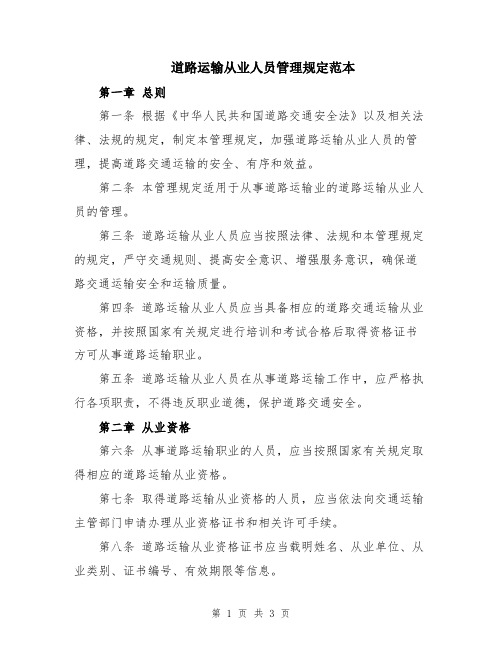 道路运输从业人员管理规定范本

第一章 总则

第一条 根据《中华人民共和国道路交通安全法》以及相关法律、法规的规定，制定本管理规定，加强道路运输从业人员的管理，提高道路交通运输的安全、有序和效益。

第二条 本管理规定适用于从事道路运输业的道路运输从业人员的管理。

第三条 道路运输从业人员应当按照法律、法规和本管理规定的规定，严守交通规则、提高安全意识、增强服务意识，确保道路交通运输安全和运输质量。

第四条 道路运输从业人员应当具备相应的道路交通运输从业资格，并按照国家有关规定进行培训和考试合格后取得资格证书方可从事道路运输职业。

第五条 道路运输从业人员在从事道路运输工作中，应严格执行各项职责，不得违反职业道德，保护道路交通安全。

第二章 从业资格

第六条 从事道路运输职业的人员，应当按照国家有关规定取得相应的道路运输从业资格。

第七条 取得道路运输从业资格的人员，应当依法向交通运输主管部门申请办理从业资格证书和相关许可手续。

第八条 道路运输从业资格证书应当载明姓名、从业单位、从业类别、证书编号、有效期限等信息。

第 1 页 共 3 页